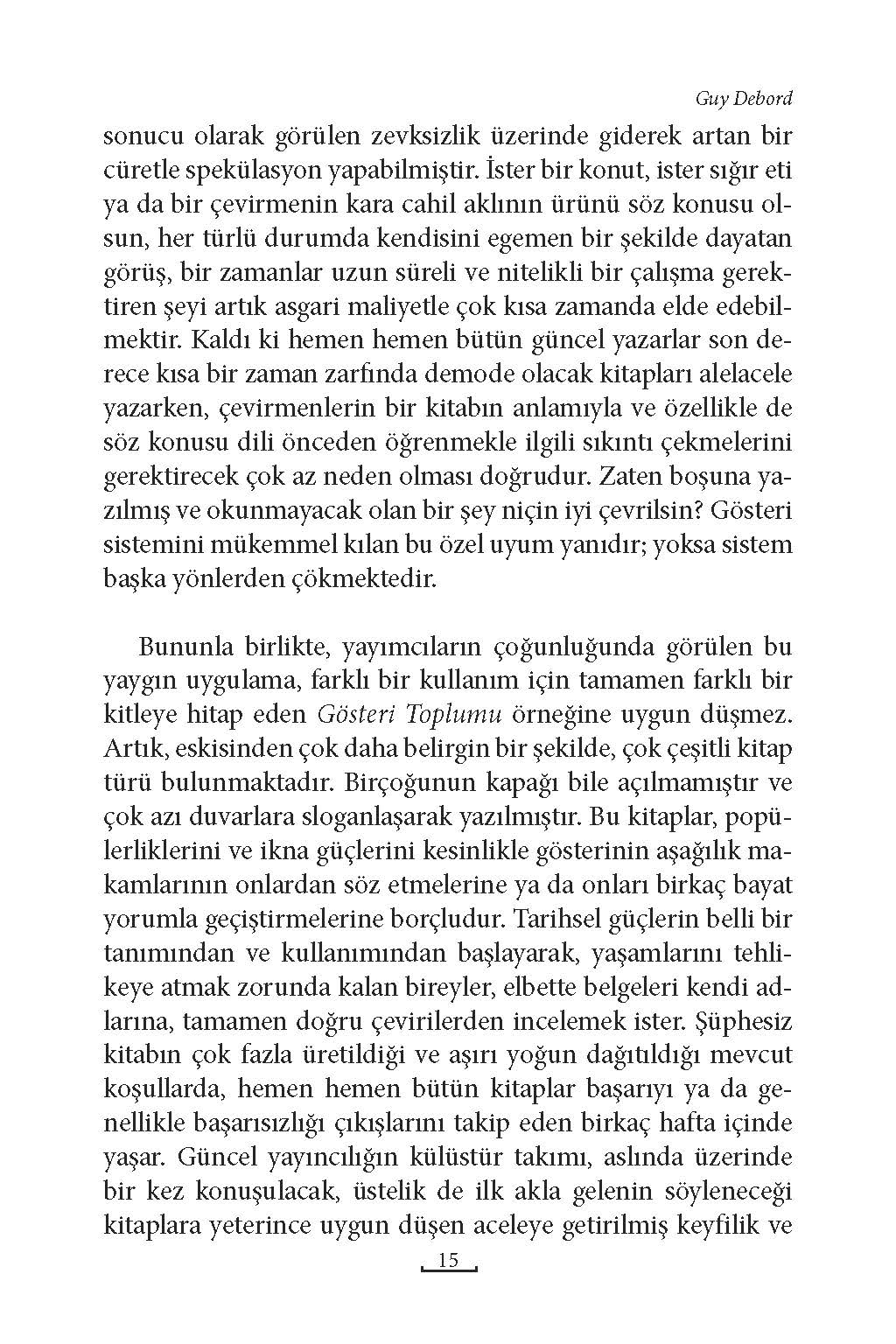 Guy Debord

sonucu olarak görülen zevksizlik üzerinde giderek artan bir cüretle spekülasyon yapabilmiştir. İster bir konut, ister sığır eti ya da bir çevirmenin kara cahil aklının ürünü söz konusu olsun, her türlü durumda kendisini egemen bir şekilde dayatan görüş, bir zamanlar uzun süreli ve nitelikli bir çalışma gerektiren şeyi artık asgari maliyetle çok kısa zamanda elde edebilmektir. Kaldı ki hemen hemen bütün güncel yazarlar son derece kısa bir zaman zarfında demode olacak kitapları alelacele yazarken, çevirmenlerin bir kitabın anlamıyla ve özellikle de söz konusu dili önceden öğrenmekle ilgili sıkıntı çekmelerini gerektirecek çok az neden olması doğrudur. Zaten boşuna yazılmış ve okunmayacak olan bir şey niçin iyi çevrilsin? Gösteri sistemini mükemmel kılan bu özel uyum yanıdır; yoksa sistem başka yönlerden çökmektedir.

Bununla birlikte, yayımcıların çoğunluğunda görülen bu yaygın uygulama, farklı bir kullanım için tamamen farklı bir kitleye hitap eden Gösteri Toplumu örneğine uygun düşmez. Artık, eskisinden çok daha belirgin bir şekilde, çok çeşitli kitap türü bulunmaktadır. Birçoğunun kapağı bile açılmamıştır ve çok azı duvarlara sloganlaşarak yazılmıştır. Bu kitaplar, popülerliklerini ve ikna güçlerini kesinlikle gösterinin aşağılık makamlarının onlardan söz etmelerine ya da onları birkaç bayat yorumla geçiştirmelerine borçludur. Tarihsel güçlerin belli bir tanımından ve kullanımından başlayarak, yaşamlarını tehlikeye atmak zorunda kalan bireyler, elbette belgeleri kendi adlarına, tamamen doğru çevirilerden incelemek ister. Şüphesiz kitabın çok fazla üretildiği ve aşırı yoğun dağıtıldığı mevcut koşullarda, hemen hemen bütün kitaplar başarıyı ya da genellikle başarısızlığı çıkışlarını takip eden birkaç hafta içinde yaşar. Güncel yayıncılığın külüstür takımı, aslında üzerinde bir kez konuşulacak, üstelik de ilk akla gelenin söyleneceği kitaplara yeterince uygun düşen aceleye getirilmiş keyfilik ve

15